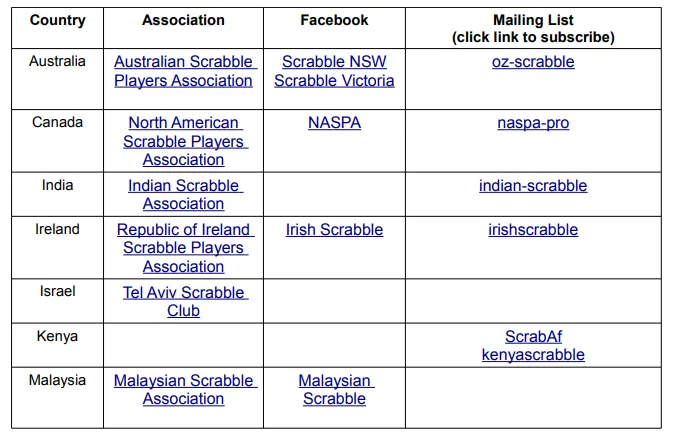 | Country | Association | Facebook | Mailing List (click link to subscribe) |
|---|---|---|---|
| Australia | Australian Scrabble Players Association | Scrabble NSW Scrabble Victoria | oz-scrabble |
| Canada | North American Scrabble Players Association | NASPA | naspa-pro |
| India | Indian Scrabble Association | | indian-scrabble |
| Ireland | Republic of Ireland Scrabble Players Association | Irish Scrabble | irishscrabble |
| Israel | Tel Aviv Scrabble Club | | |
| Kenya | | | ScrabAf kenyascrabble |
| Malaysia | Malaysian Scrabble Association | Malaysian Scrabble | |